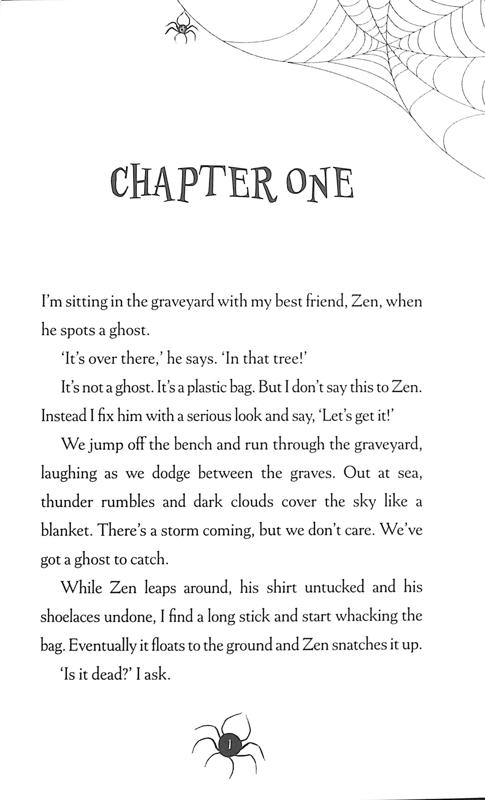 CHAPTER ONE

I'm sitting in the graveyard with my best friend, Zen, when he spots a ghost.

'It's over there,' he says. 'In that tree!'

It's not a ghost. It's a plastic bag. But I don't say this to Zen. Instead I fix him with a serious look and say, 'Let's get it!'

We jump off the bench and run through the graveyard, laughing as we dodge between the graves. Out at sea, thunder rumbles and dark clouds cover the sky like a blanket. There's a storm coming, but we don't care. We've got a ghost to catch.

While Zen leaps around, his shirt untucked and his shoelaces undone, I find a long stick and start whacking the bag. Eventually it floats to the ground and Zen snatches it up.

'Is it dead?' I ask.

1